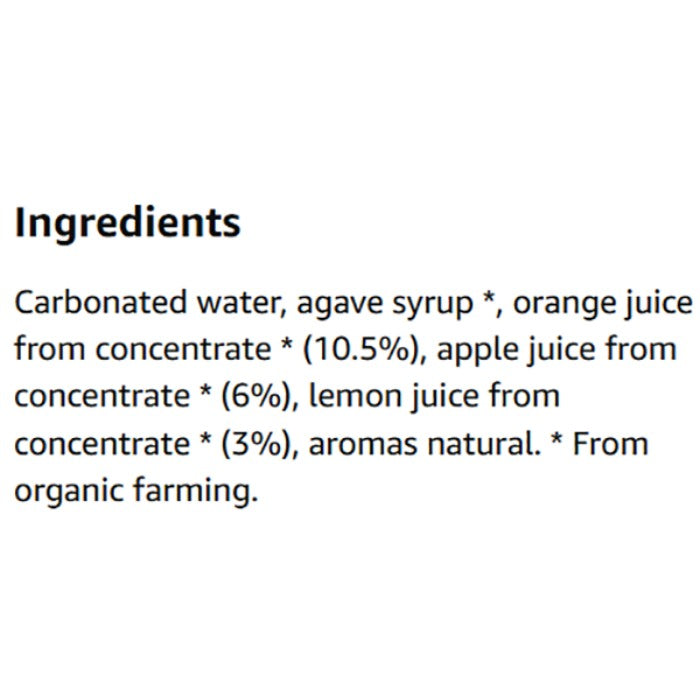 Ingredients

Carbonated water, agave syrup *, orange juice from concentrate * (10.5%), apple juice from concentrate * (6%), lemon juice from concentrate * (3%), aromas natural. * From organic farming.